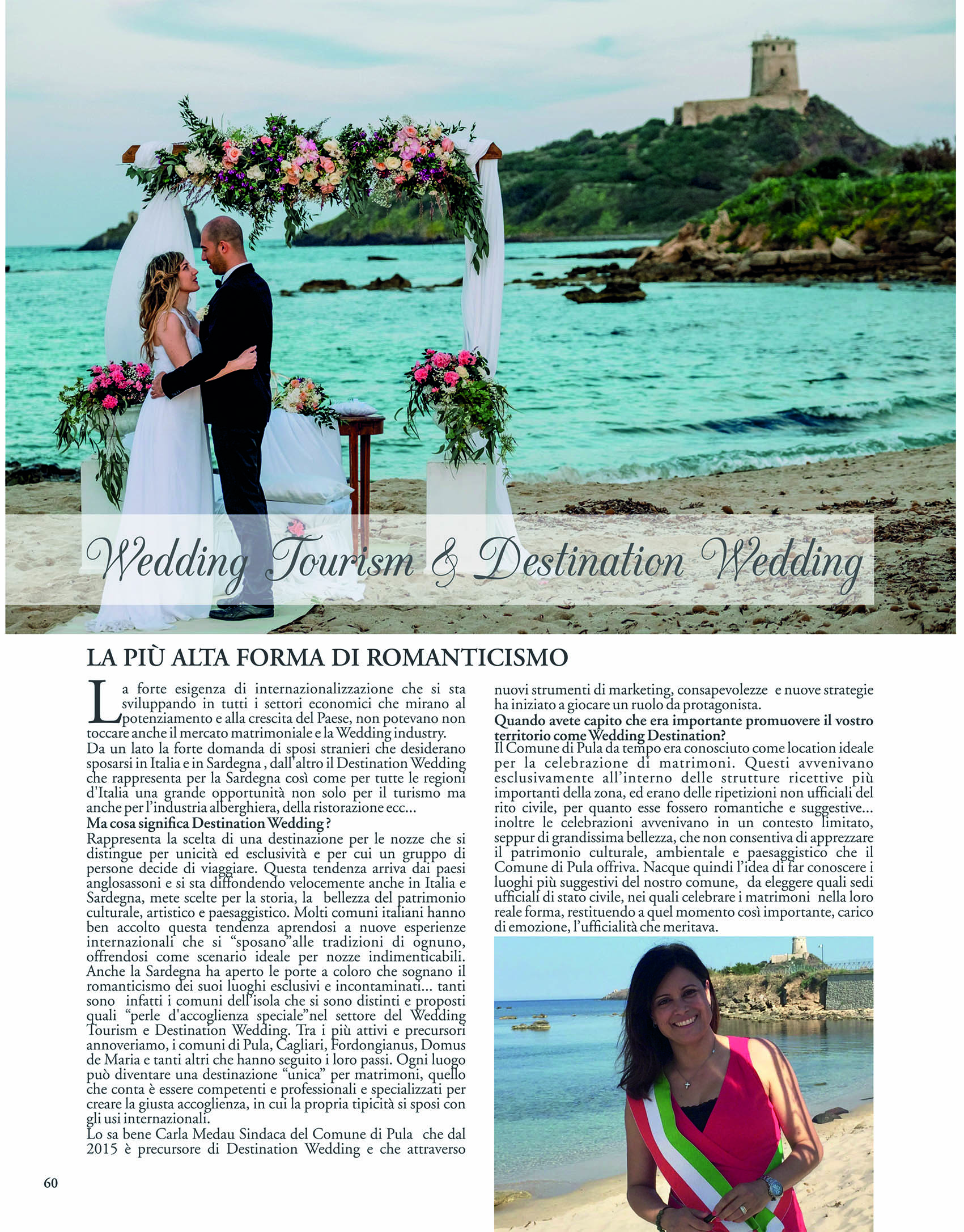 Wedding Tourism & Destination Wedding

LA PIÙ ALTA FORMA DI ROMANTICISMO

La forte esigenza di internazionalizzazione che si sta sviluppando in tutti i settori economici che mirano al potenziamento e alla crescita del Paese, non potevano non toccare anche il mercato matrimoniale e la Wedding industry.
Da un lato la forte domanda di sposi stranieri che desiderano sposarsi in Italia e in Sardegna , dall'altro il Destination Wedding che rappresenta per la Sardegna così come per tutte le regioni d'Italia una grande opportunità non solo per il turismo ma anche per l'industria alberghiera, della ristorazione ecc...
Ma cosa significa Destination Wedding ?
Rappresenta la scelta di una destinazione per le nozze che si distingue per unicità ed esclusività e per cui un gruppo di persone decide di viaggiare. Questa tendenza arriva dai paesi anglosassoni e si sta diffondendo velocemente anche in Italia e Sardegna, mete scelte per la storia, la bellezza del patrimonio culturale, artistico e paesaggistico. Molti comuni italiani hanno ben accolto questa tendenza aprendosi a nuove esperienze internazionali che si "sposano"alle tradizioni di ognuno, offrendosi come scenario ideale per nozze indimenticabili. Anche la Sardegna ha aperto le porte a coloro che sognano il romanticismo dei suoi luoghi esclusivi e incontaminati... tanti sono infatti i comuni dell'isola che si sono distinti e proposti quali "perle d'accoglienza speciale"nel settore del Wedding Tourism e Destination Wedding. Tra i più attivi e precursori annoveriamo, i comuni di Pula, Cagliari, Fordongianus, Domus de Maria e tanti altri che hanno seguito i loro passi. Ogni luogo può diventare una destinazione "unica" per matrimoni, quello che conta è essere competenti e professionali e specializzati per creare la giusta accoglienza, in cui la propria tipicità si sposi con gli usi internazionali.
Lo sa bene Carla Medau Sindaca del Comune di Pula che dal 2015 è precursore di Destination Wedding e che attraverso nuovi strumenti di marketing, consapevolezze e nuove strategie ha iniziato a giocare un ruolo da protagonista.
Quando avete capito che era importante promuovere il vostro territorio come Wedding Destination?
Il Comune di Pula da tempo era conosciuto come location ideale per la celebrazione di matrimoni. Questi avvenivano esclusivamente all'interno delle strutture ricettive più importanti della zona, ed erano delle ripetizioni non ufficiali del rito civile, per quanto esse fossero romantiche e suggestive... inoltre le celebrazioni avvenivano in un contesto limitato, seppur di grandissima bellezza, che non consentiva di apprezzare il patrimonio culturale, ambientale e paesaggistico che il Comune di Pula offriva. Nacque quindi l'idea di far conoscere i luoghi più suggestivi del nostro comune, da eleggere quali sedi ufficiali di stato civile, nei quali celebrare i matrimoni nella loro reale forma, restituendo a quel momento così importante, carico di emozione, l'ufficialità che meritava.

60